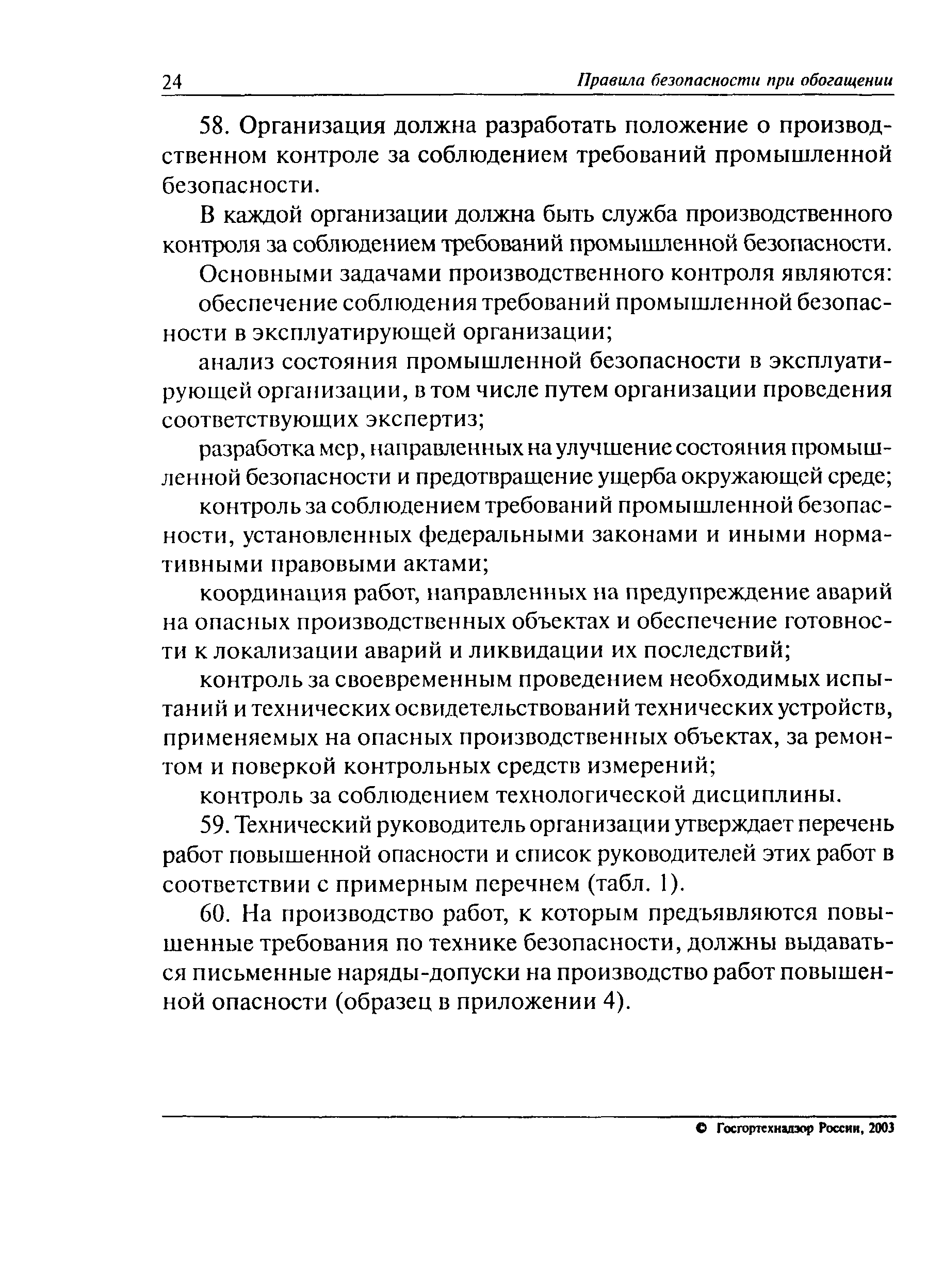 24 Правила безопасности при обогащении

58. Организация должна разработать положение о производственном контроле за соблюдением требований промышленной безопасности.

В каждой организации должна быть служба производственного контроля за соблюдением требований промышленной безопасности.

Основными задачами производственного контроля являются:

обеспечение соблюдения требований промышленной безопасности в эксплуатирующей организации;

анализ состояния промышленной безопасности в эксплуатирующей организации, в том числе путем организации проведения соответствующих экспертиз;

разработка мер, направленных на улучшение состояния промышленной безопасности и предотвращение ущерба окружающей среде;

контроль за соблюдением требований промышленной безопасности, установленных федеральными законами и иными нормативными правовыми актами;

координация работ, направленных на предупреждение аварий на опасных производственных объектах и обеспечение готовности к локализации аварий и ликвидации их последствий;

контроль за своевременным проведением необходимых испытаний и технических освидетельствований технических устройств, применяемых на опасных производственных объектах, за ремонтом и поверкой контрольных средств измерений;

контроль за соблюдением технологической дисциплины.

59. Технический руководитель организации утверждает перечень работ повышенной опасности и список руководителей этих работ в соответствии с примерным перечнем (табл. 1).

60. На производство работ, к которым предъявляются повышенные требования по технике безопасности, должны выдаваться письменные наряды-допуски на производство работ повышенной опасности (образец в приложении 4).

© Госгортехнадзор России, 2003